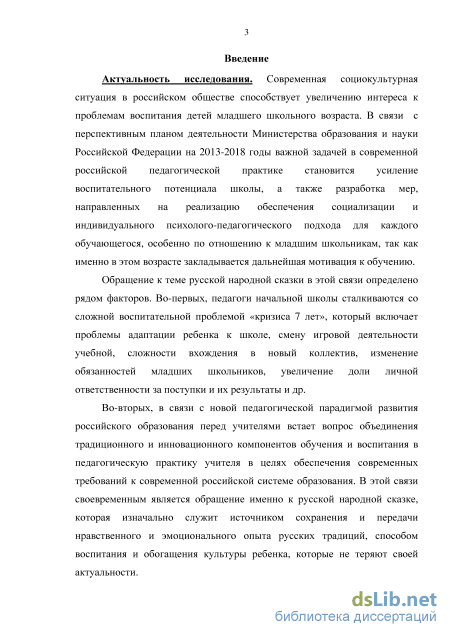 3

Введение

Актуальность исследования. Современная социокультурная ситуация в российском обществе способствует увеличению интереса к проблемам воспитания детей младшего школьного возраста. В связи с перспективным планом деятельности Министерства образования и науки Российской Федерации на 2013-2018 годы важной задачей в современной российской педагогической практике становится усиление воспитательного потенциала школы, а также разработка мер, направленных на реализацию обеспечения социализации и индивидуального психолого-педагогического подхода для каждого обучающегося, особенно по отношению к младшим школьникам, так как именно в этом возрасте закладывается дальнейшая мотивация к обучению.

Обращение к теме русской народной сказки в этой связи определено рядом факторов. Во-первых, педагоги начальной школы сталкиваются со сложной воспитательной проблемой «кризиса 7 лет», который включает проблемы адаптации ребенка к школе, смену игровой деятельности учебной, сложности вхождения в новый коллектив, изменение обязанностей младших школьников, увеличение доли личной ответственности за поступки и их результаты и др.

Во-вторых, в связи с новой педагогической парадигмой развития российского образования перед учителями встает вопрос объединения традиционного и инновационного компонентов обучения и воспитания в педагогическую практику учителя в целях обеспечения современных требований к современной российской системе образования. В этой связи своевременным является обращение именно к русской народной сказке, которая изначально служит источником сохранения и передачи нравственного и эмоционального опыта русских традиций, способом воспитания и обогащения культуры ребенка, которые не теряют своей актуальности.

dsLib.net
библиотека диссертаций